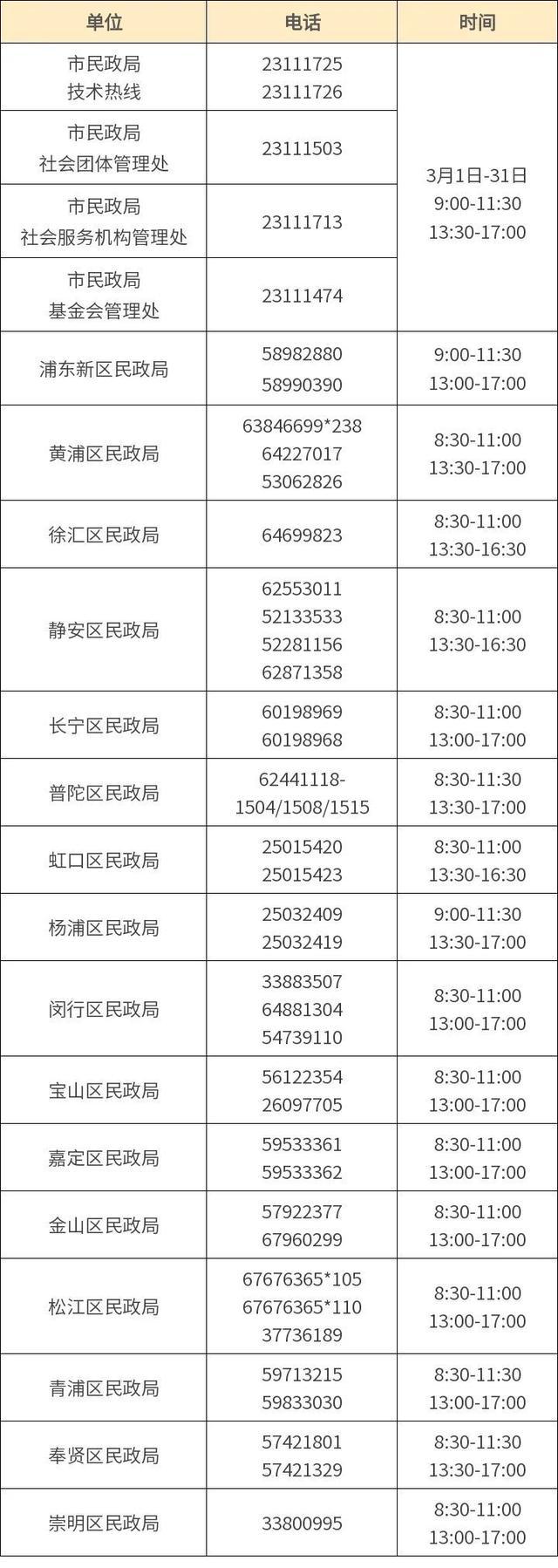 | 单位 | 电话 | 时间 |
|---|---|---|
| 市民政局 技术热线 | 23111725 23111726 | 3月1日-31日 9:00-11:30 13:30-17:00 |
| 市民政局 社会团体管理处 | 23111503 | |
| 市民政局 社会服务机构管理处 | 23111713 | |
| 市民政局 基金会管理处 | 23111474 | |
| 浦东新区民政局 | 58982880 58990390 | 9:00-11:30 13:00-17:00 |
| 黄浦区民政局 | 63846699*238 64227017 53062826 | 8:30-11:00 13:30-17:00 |
| 徐汇区民政局 | 64699823 | 8:30-11:00 13:30-16:30 |
| 静安区民政局 | 62553011 52133533 52281156 62871358 | 8:30-11:00 13:30-16:30 |
| 长宁区民政局 | 60198969 60198968 | 8:30-11:00 13:00-17:00 |
| 普陀区民政局 | 62441118-1504/1508/1515 | 8:30-11:30 13:30-17:00 |
| 虹口区民政局 | 25015420 25015423 | 8:30-11:00 13:30-16:30 |
| 杨浦区民政局 | 25032409 25032419 | 9:00-11:30 13:30-17:00 |
| 闵行区民政局 | 33883507 64881304 54739110 | 8:30-11:00 13:00-17:00 |
| 宝山区民政局 | 56122354 26097705 | 8:30-11:00 13:00-17:00 |
| 嘉定区民政局 | 59533361 59533362 | 8:30-11:00 13:00-17:00 |
| 金山区民政局 | 57922377 67960299 | 8:30-11:00 13:00-17:00 |
| 松江区民政局 | 67676365*105 67676365*110 37736189 | 8:30-11:00 13:00-17:00 |
| 青浦区民政局 | 59713215 59833030 | 8:30-11:30 13:00-17:00 |
| 奉贤区民政局 | 57421801 57421329 | 8:30-11:30 13:30-17:00 |
| 崇明区民政局 | 33800995 | 8:30-11:00 13:00-17:00 |